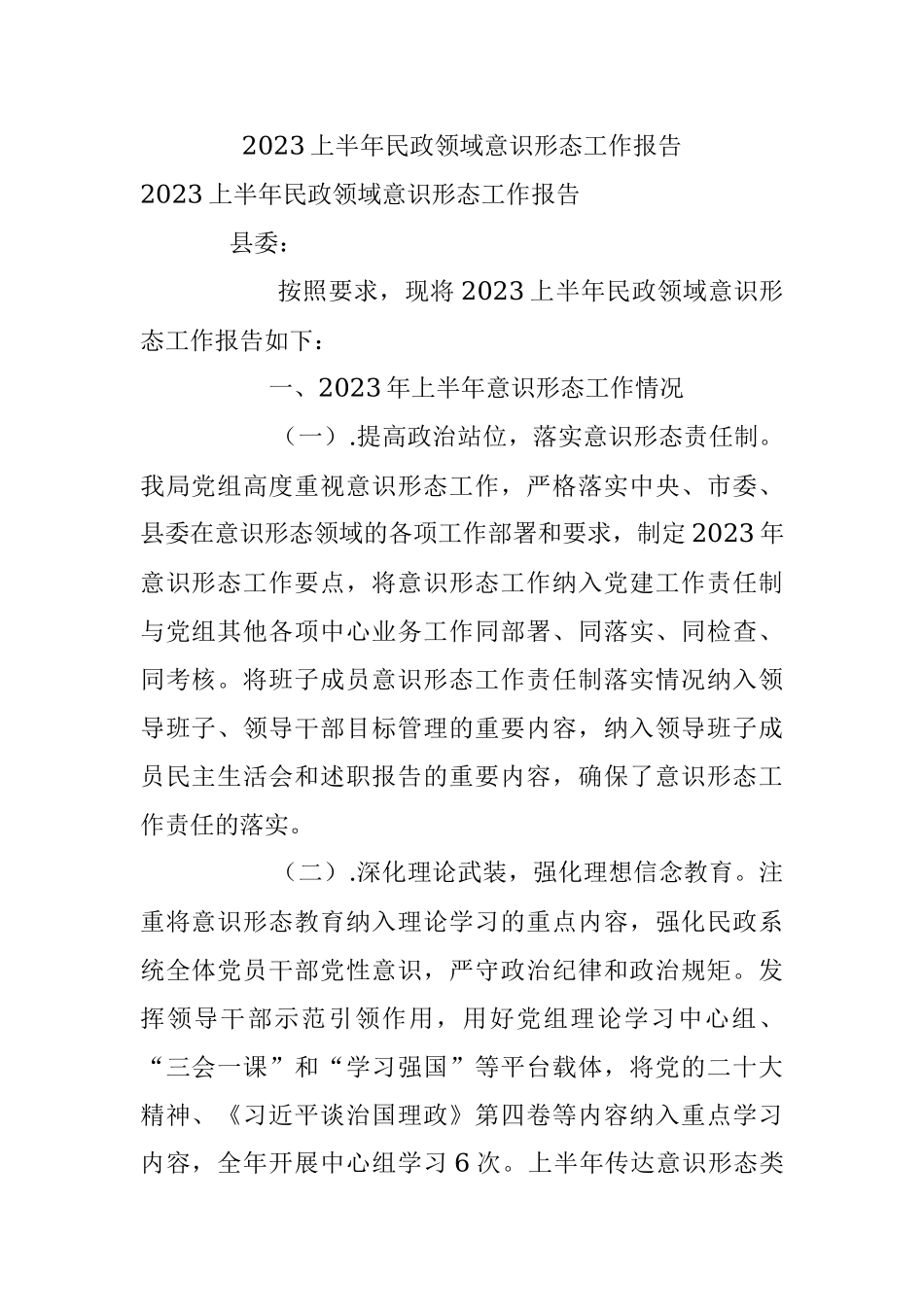 2023上半年民政领域意识形态工作报告

2023上半年民政领域意识形态工作报告

县委：

按照要求，现将2023上半年民政领域意识形态工作报告如下：

一、2023年上半年意识形态工作情况

（一）.提高政治站位，落实意识形态责任制。我局党组高度重视意识形态工作，严格落实中央、市委、县委在意识形态领域的各项工作部署和要求，制定2023年意识形态工作要点，将意识形态工作纳入党建工作责任制与党组其他各项中心业务工作同部署、同落实、同检查、同考核。将班子成员意识形态工作责任制落实情况纳入领导班子、领导干部目标管理的重要内容，纳入领导班子成员民主生活会和述职报告的重要内容，确保了意识形态工作责任的落实。

（二）.深化理论武装，强化理想信念教育。注重将意识形态教育纳入理论学习的重点内容，强化民政系统全体党员干部党性意识，严守政治纪律和政治规矩。发挥领导干部示范引领作用，用好党组理论学习中心组、“三会一课”和“学习强国”等平台载体，将党的二十大精神、《习近平谈治国理政》第四卷等内容纳入重点学习内容，全年开展中心组学习6次。上半年传达意识形态类